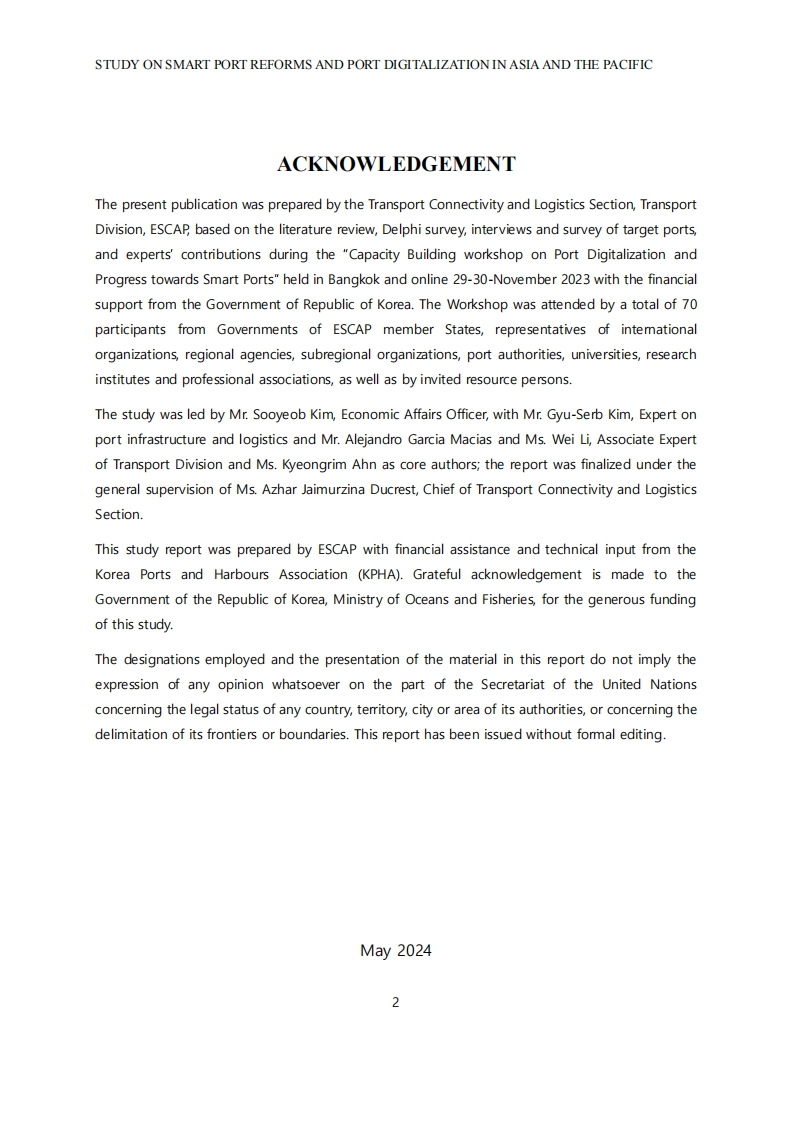 STUDY ON SMART PORT REFORMS AND PORT DIGITALIZATION IN ASIA AND THE PACIFIC

ACKNOWLEDGEMENT

The present publication was prepared by the Transport Connectivity and Logistics Section, Transport Division, ESCAP, based on the literature review, Delphi survey, interviews and survey of target ports, and experts' contributions during the "Capacity Building workshop on Port Digitalization and Progress towards Smart Ports" held in Bangkok and online 29-30-November 2023 with the financial support from the Government of Republic of Korea. The Workshop was attended by a total of 70 participants from Governments of ESCAP member States, representatives of international organizations, regional agencies, subregional organizations, port authorities, universities, research institutes and professional associations, as well as by invited resource persons.

The study was led by Mr. Sooyeob Kim, Economic Affairs Officer, with Mr. Gyu-Serb Kim, Expert on port infrastructure and logistics and Mr. Alejandro Garcia Macias and Ms. Wei Li, Associate Expert of Transport Division and Ms. Kyeongrim Ahn as core authors; the report was finalized under the general supervision of Ms. Azhar Jaimurzina Ducrest, Chief of Transport Connectivity and Logistics Section.

This study report was prepared by ESCAP with financial assistance and technical input from the Korea Ports and Harbours Association (KPHA). Grateful acknowledgement is made to the Government of the Republic of Korea, Ministry of Oceans and Fisheries, for the generous funding of this study.

The designations employed and the presentation of the material in this report do not imply the expression of any opinion whatsoever on the part of the Secretariat of the United Nations concerning the legal status of any country, territory, city or area of its authorities, or concerning the delimitation of its frontiers or boundaries. This report has been issued without formal editing.

May 2024

2